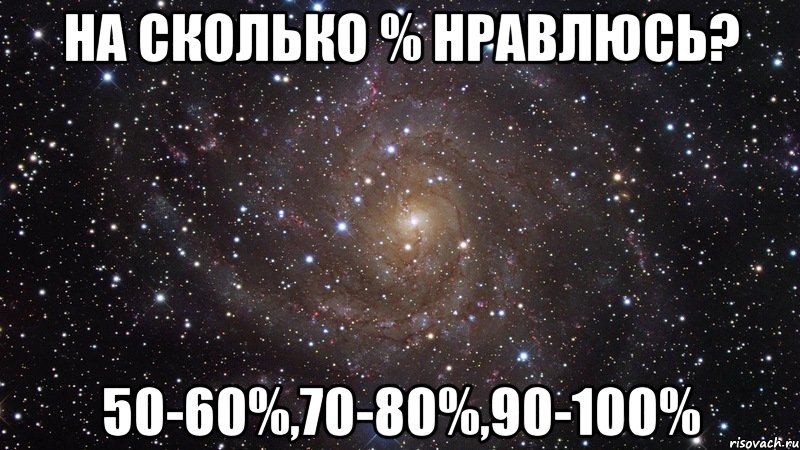 НА СКОЛЬКО % НРАВЛЮСЬ?

50-60%,70-80%,90-100%

risovach.ru